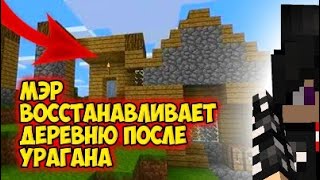 МЭР ВОССТАНАВЛИВАЕТ ДЕРЕВНЮ ПОСЛЕ УРАГАНА